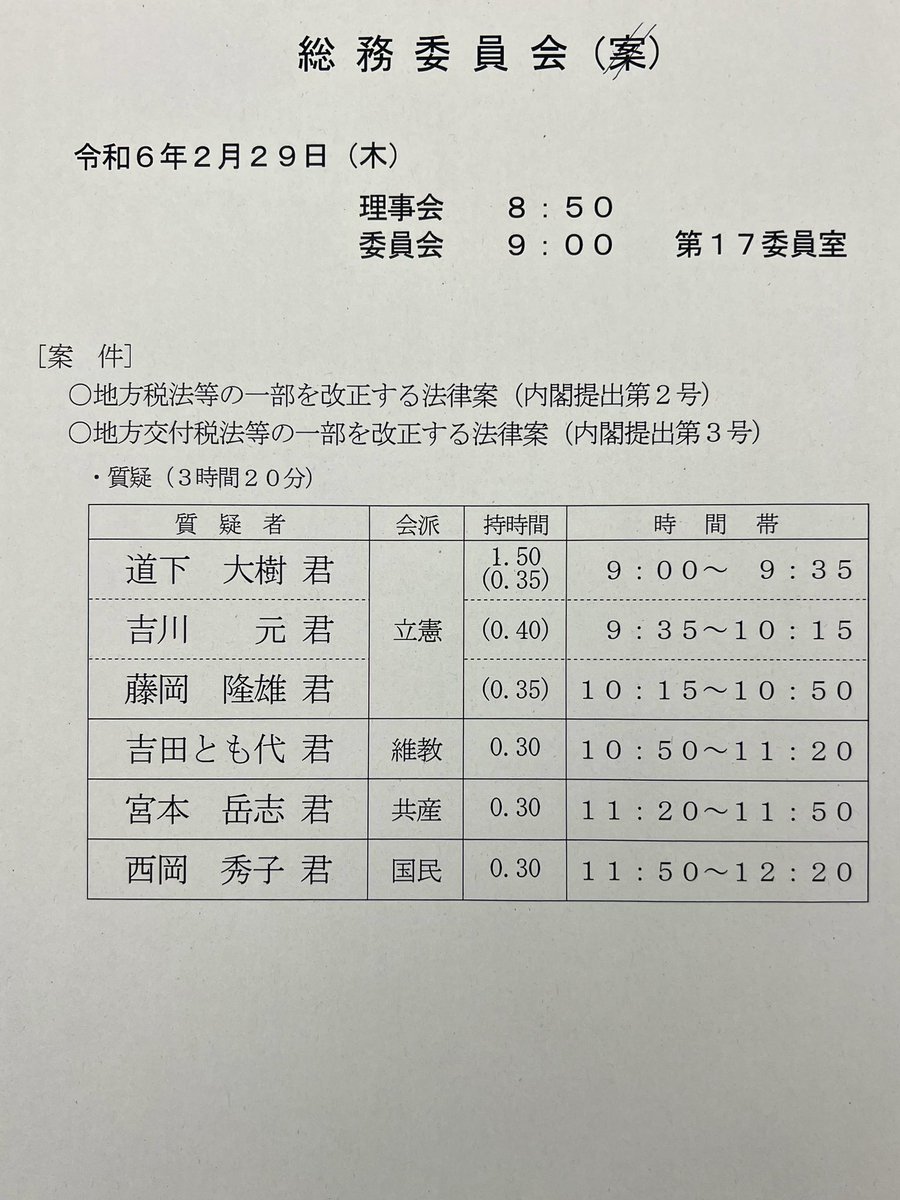 総務委員会（案）

令和６年２月２９日（木）

理事会　８：５０
委員会　９：００　第１７委員室

［案　件］
○地方税法等の一部を改正する法律案（内閣提出第２号）
○地方交付税法等の一部を改正する法律案（内閣提出第３号）

・質疑（３時間２０分）

| 質疑者 | 会派 | 持時間 | 時間帯 |
|---|---|---|---|
| 道下　大樹 君 | 立憲 | 1.50 (0.35) | ９：００～　９：３５ |
| 吉川　元 君 | | (0.40) | ９：３５～１０：１５ |
| 藤岡　隆雄 君 | | (0.35) | １０：１５～１０：５０ |
| 吉田とも代 君 | 維教 | 0.30 | １０：５０～１１：２０ |
| 宮本　岳志 君 | 共産 | 0.30 | １１：２０～１１：５０ |
| 西岡　秀子 君 | 国民 | 0.30 | １１：５０～１２：２０ |